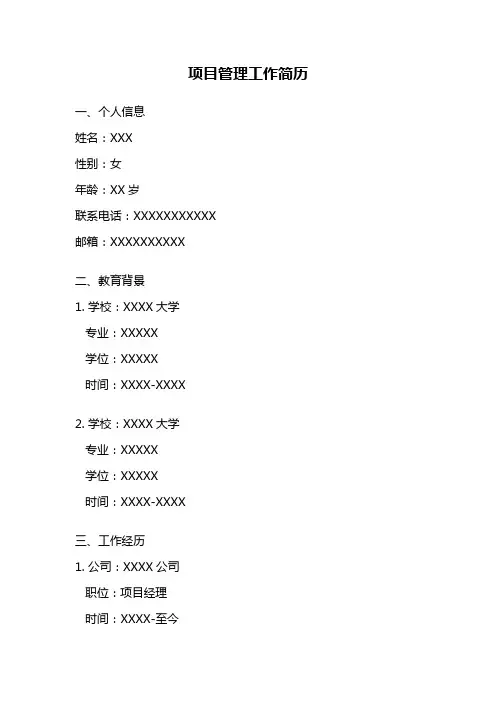 项目管理工作简历

一、个人信息

姓名：XXX

性别：女

年龄：XX岁

联系电话：XXXXXXXXXXX

邮箱：XXXXXXXXXX

二、教育背景

1.学校：XXXX大学

专业：XXXXX

学位：XXXXX

时间：XXXX-XXXX

2.学校：XXXX大学

专业：XXXXX

学位：XXXXX

时间：XXXX-XXXX

三、工作经历

1.公司：XXXX公司

职位：项目经理

时间：XXXX-至今